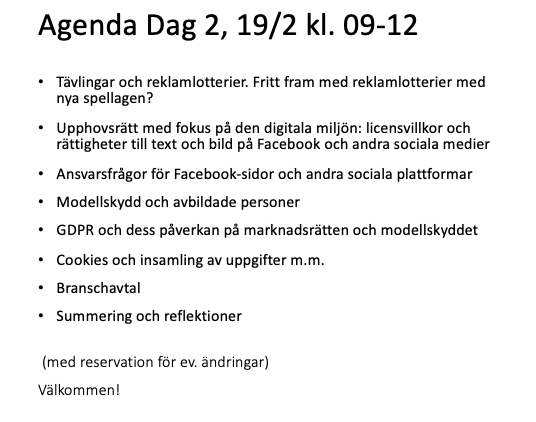 Agenda Dag 2, 19/2 kl. 09-12

• Tävlingar och reklamlotterier. Fritt fram med reklamlotterier med nya spellagen?

• Upphovsrätt med fokus på den digitala miljön: licensvillkor och rättigheter till text och bild på Facebook och andra sociala medier

• Ansvarsfrågor för Facebook-sidor och andra sociala plattformar

• Modellskydd och avbildade personer

• GDPR och dess påverkan på marknadsrätten och modellskyddet

• Cookies och insamling av uppgifter m.m.

• Branschavtal

• Summering och reflektioner

(med reservation för ev. ändringar)

Välkommen!